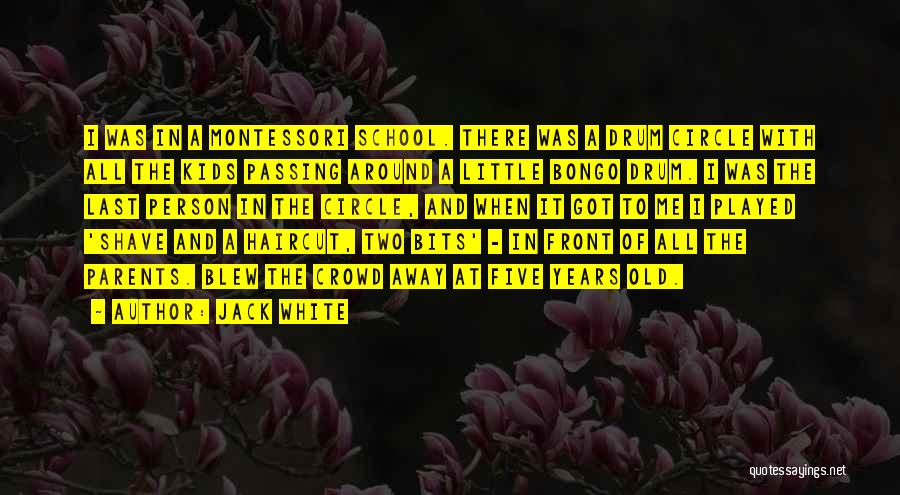 I WAS IN A MONTESSORI SCHOOL. THERE WAS A DRUM CIRCLE WITH ALL THE KIDS PASSING AROUND A LITTLE BONGO DRUM. I WAS THE LAST PERSON IN THE CIRCLE, AND WHEN IT GOT TO ME I PLAYED 'SHAVE AND A HAIRCUT, TWO BITS' - IN FRONT OF ALL THE PARENTS. BLEW THE CROWD AWAY AT FIVE YEARS OLD.

- AUTHOR: JACK WHITE

quotessayings.net